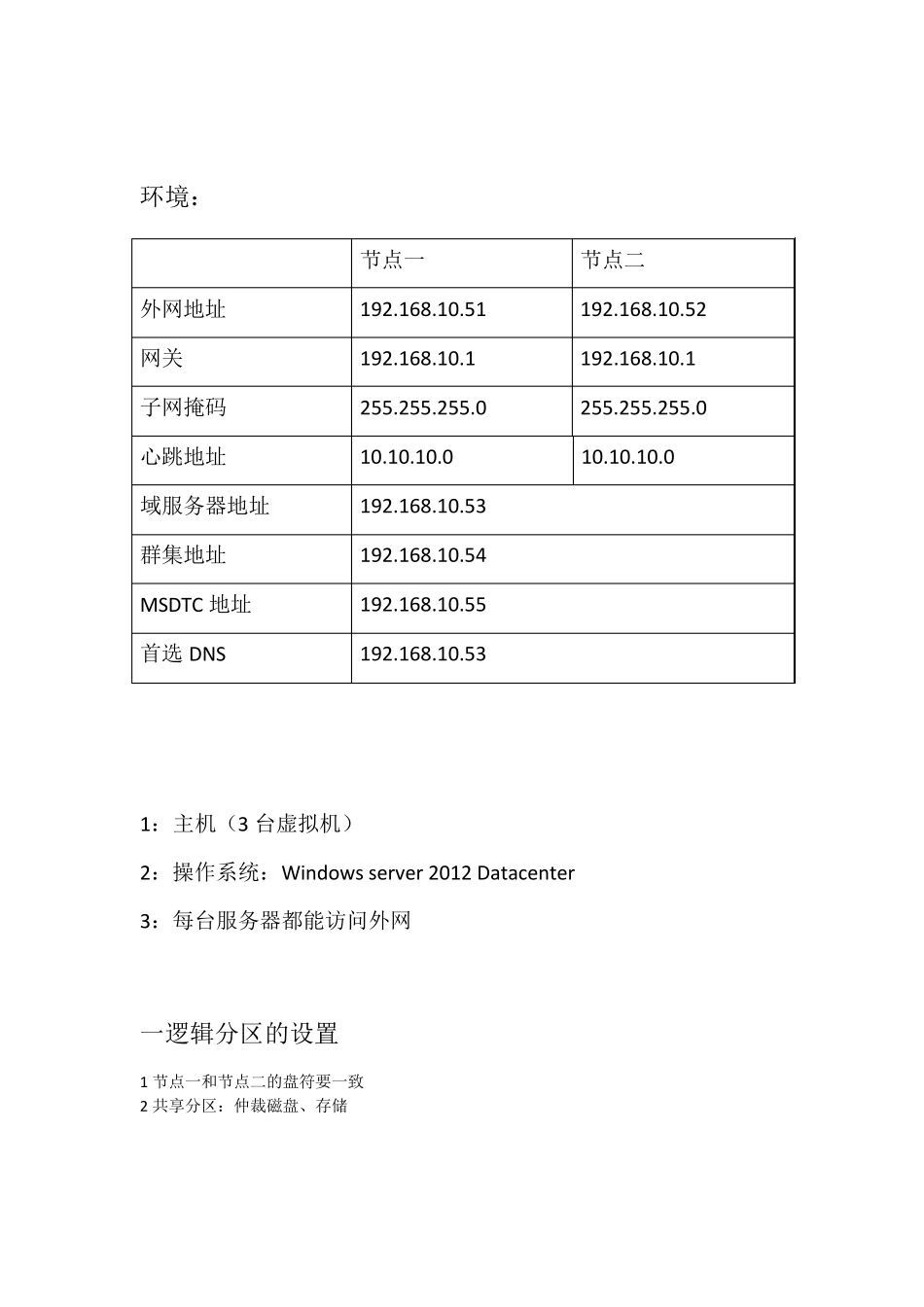 环境：

| | 节点一 | 节点二 |
|---|---|---|
| 外网地址 | 192.168.10.51 | 192.168.10.52 |
| 网关 | 192.168.10.1 | 192.168.10.1 |
| 子网掩码 | 255.255.255.0 | 255.255.255.0 |
| 心跳地址 | 10.10.10.0 | 10.10.10.0 |
| 域服务器地址 | 192.168.10.53 | |
| 群集地址 | 192.168.10.54 | |
| MSDTC 地址 | 192.168.10.55 | |
| 首选 DNS | 192.168.10.53 | |

1：主机（3 台虚拟机）

2：操作系统：Windows server 2012 Datacenter

3：每台服务器都能访问外网

一逻辑分区的设置

1 节点一和节点二的盘符要一致
2 共享分区：仲裁磁盘、存储